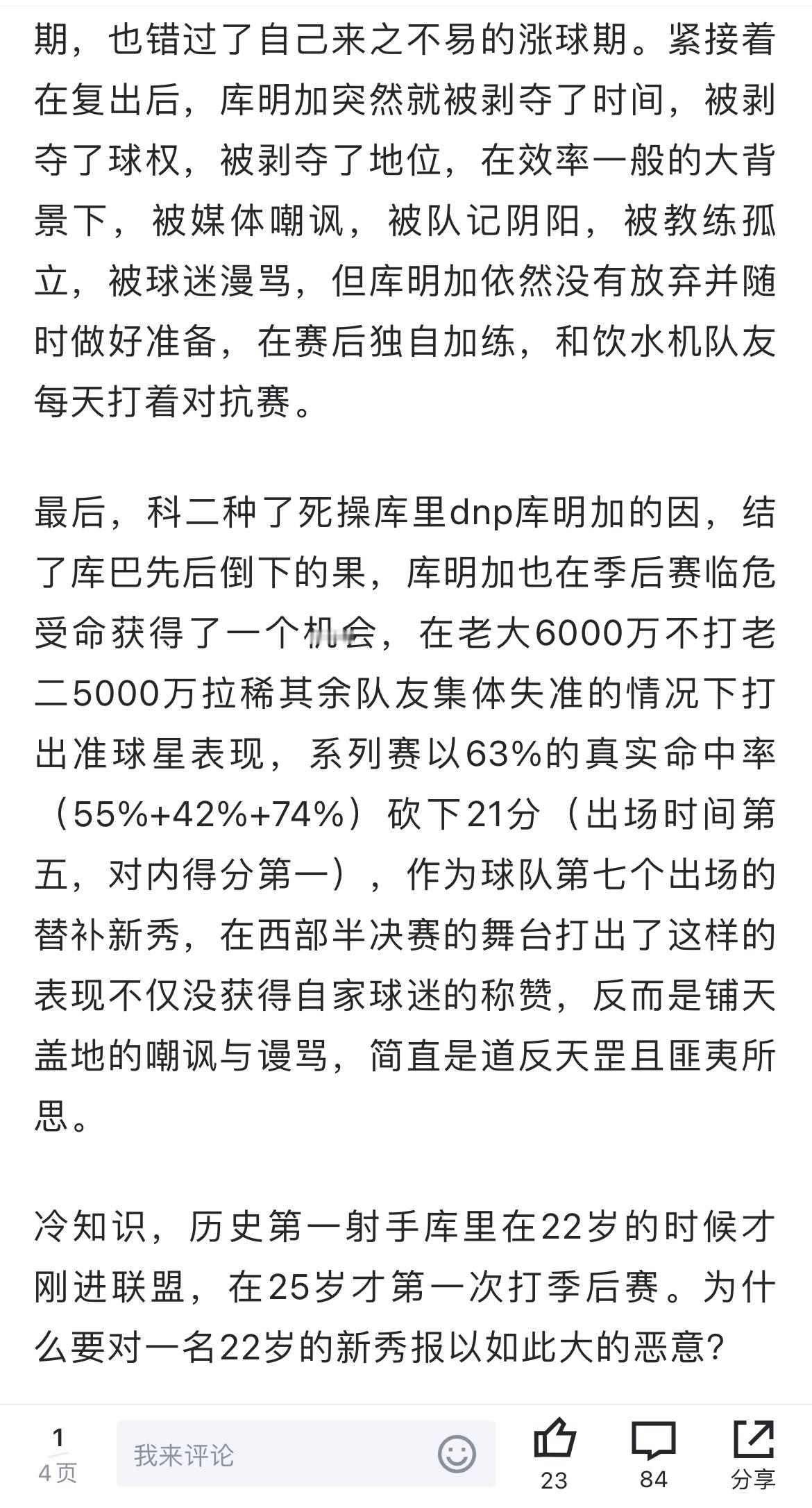 期，也错过了自己来之不易的涨球期。紧接着在复出后，库明加突然就被剥夺了时间，被剥夺了球权，被剥夺了地位，在效率一般的大背景下，被媒体嘲讽，被队记阴阳，被教练孤立，被球迷漫骂，但库明加依然没有放弃并随时做好准备，在赛后独自加练，和饮水机队友每天打着对抗赛。

最后，科二种了死操库里dnp库明加的因，结了库巴先后倒下的果，库明加也在季后赛临危受命获得了一个机会，在老大6000万不打老二5000万拉稀其余队友集体失准的情况下打出准球星表现，系列赛以63%的真实命中率（55%+42%+74%）砍下21分（出场时间第五，对内得分第一），作为球队第七个出场的替补新秀，在西部半决赛的舞台打出了这样的表现不仅没获得自家球迷的称赞，反而是铺天盖地的嘲讽与谩骂，简直是道反天罡且匪夷所思。

冷知识，历史第一射手库里在22岁的时候才刚进联盟，在25岁才第一次打季后赛。为什么要对一名22岁的新秀报以如此大的恶意？

1
4页
我来评论
23
84
分享